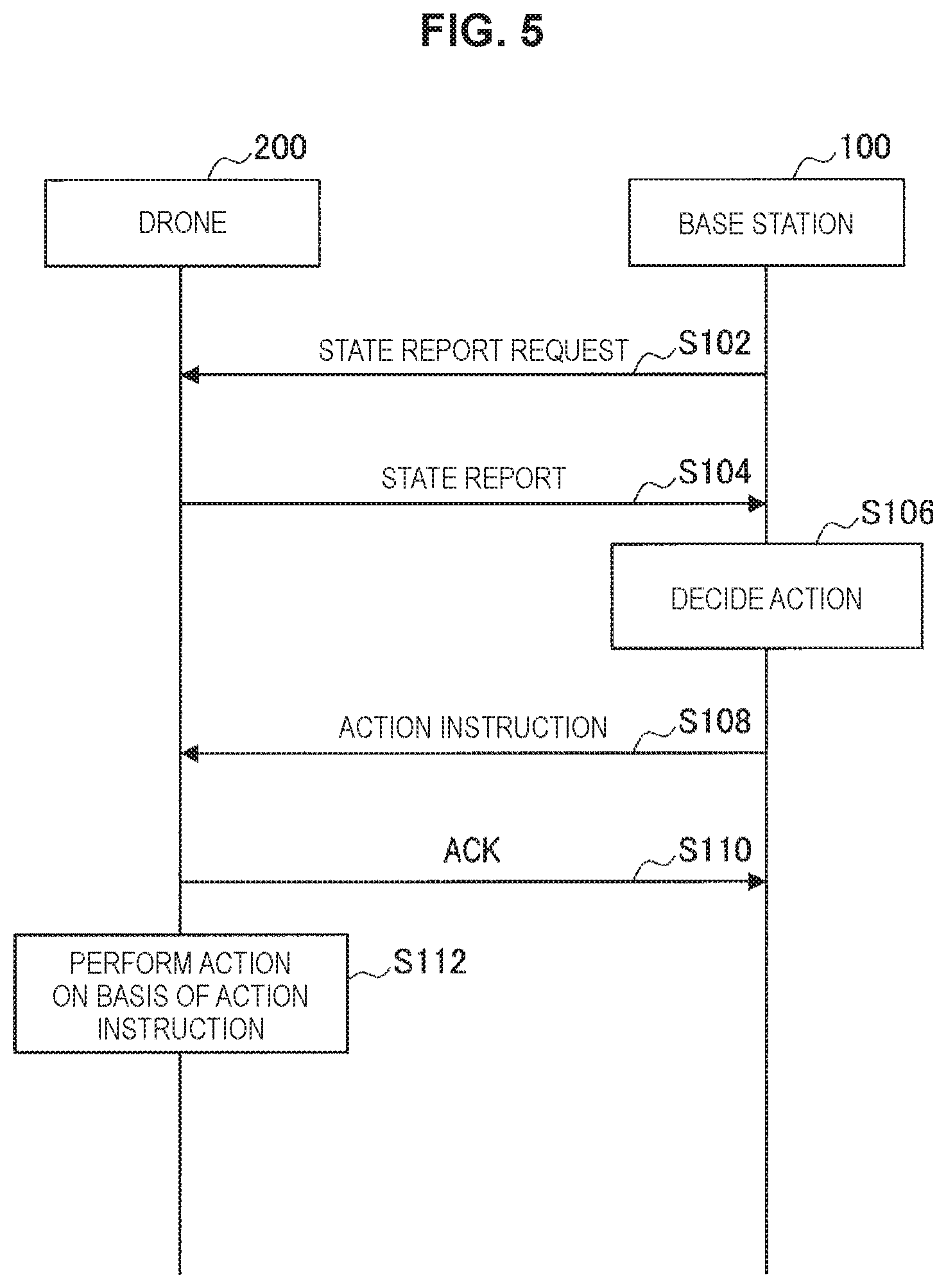 FIG. 5

200

DRONE

100

BASE STATION

STATE REPORT REQUEST

S102

STATE REPORT

S104

S106

DECIDE ACTION

ACTION INSTRUCTION

S108

ACK

S110

PERFORM ACTION ON BASIS OF ACTION INSTRUCTION

S112